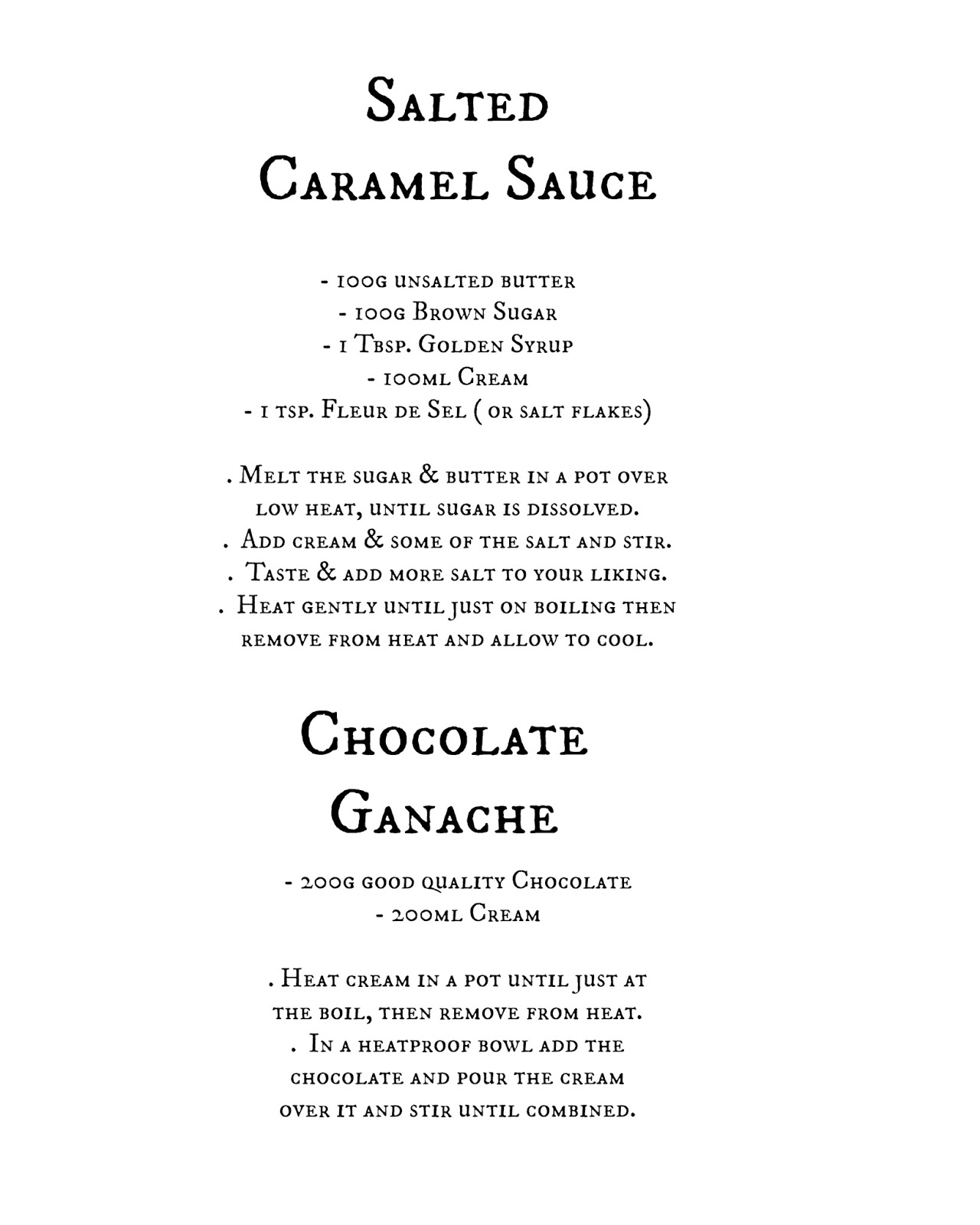 Salted Caramel Sauce

- 100g unsalted butter
- 100g Brown Sugar
- 1 Tbsp. Golden Syrup
- 100ml Cream
- 1 tsp. Fleur de Sel ( or salt flakes)

. Melt the sugar & butter in a pot over low heat, until sugar is dissolved.
. Add cream & some of the salt and stir.
. Taste & add more salt to your liking.
. Heat gently until just on boiling then remove from heat and allow to cool.

Chocolate Ganache

- 200g good quality Chocolate
- 200ml Cream

. Heat cream in a pot until just at the boil, then remove from heat.
. In a heatproof bowl add the chocolate and pour the cream over it and stir until combined.